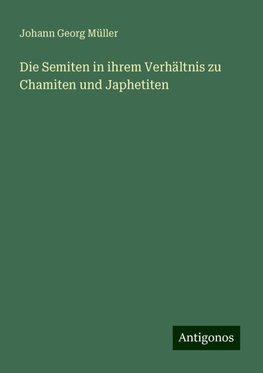 Johann Georg Müller

Die Semiten in ihrem Verhältnis zu Chamiten und Japhetiten

Antigonos